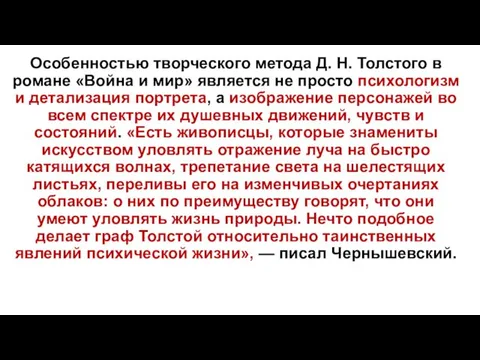 Особенностью творческого метода Д. Н. Толстого в романе «Война и мир» является не просто психологизм и детализация портрета, а изображение персонажей во всем спектре их душевных движений, чувств и состояний. «Есть живописцы, которые знамениты искусством уловлять отражение луча на быстро катящихся волнах, трепетание света на шелестящих листьях, переливы его на изменчивых очертаниях облаков: о них по преимуществу говорят, что они умеют уловлять жизнь природы. Нечто подобное делает граф Толстой относительно таинственных явлений психической жизни», — писал Чернышевский.